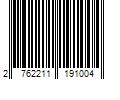 2 762211 191004